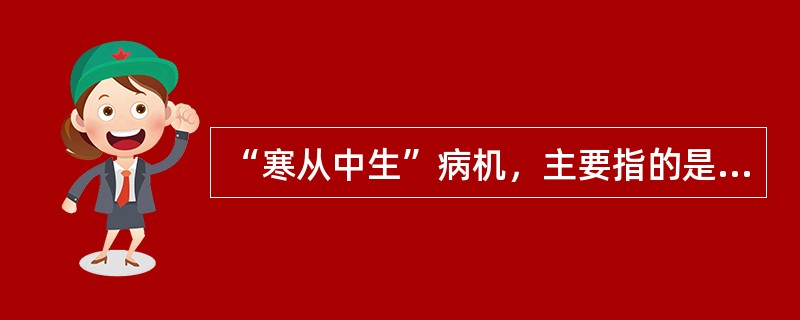 “寒从中生”病机，主要指的是...